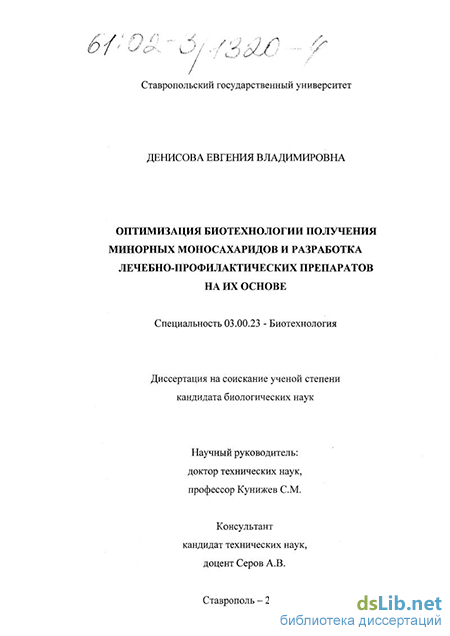 61:02-3/1320-4

Ставропольский государственный университет

ДЕНИСОВА ЕВГЕНИЯ ВЛАДИМИРОВНА

ОПТИМИЗАЦИЯ БИОТЕХНОЛОГИИ ПОЛУЧЕНИЯ МИНОРНЫХ МОНОСАХАРИДОВ И РАЗРАБОТКА ЛЕЧЕБНО-ПРОФИЛАКТИЧЕСКИХ ПРЕПАРАТОВ НА ИХ ОСНОВЕ

Специальность 03.00.23 - Биотехнология

Диссертация на соискание ученой степени кандидата биологических наук

Научный руководитель:
доктор технических наук,
профессор Кунижев С.М.

Консультант
кандидат технических наук,
доцент Серов А.В.

Ставрополь – 2

dsLib.net
библиотека диссертаций